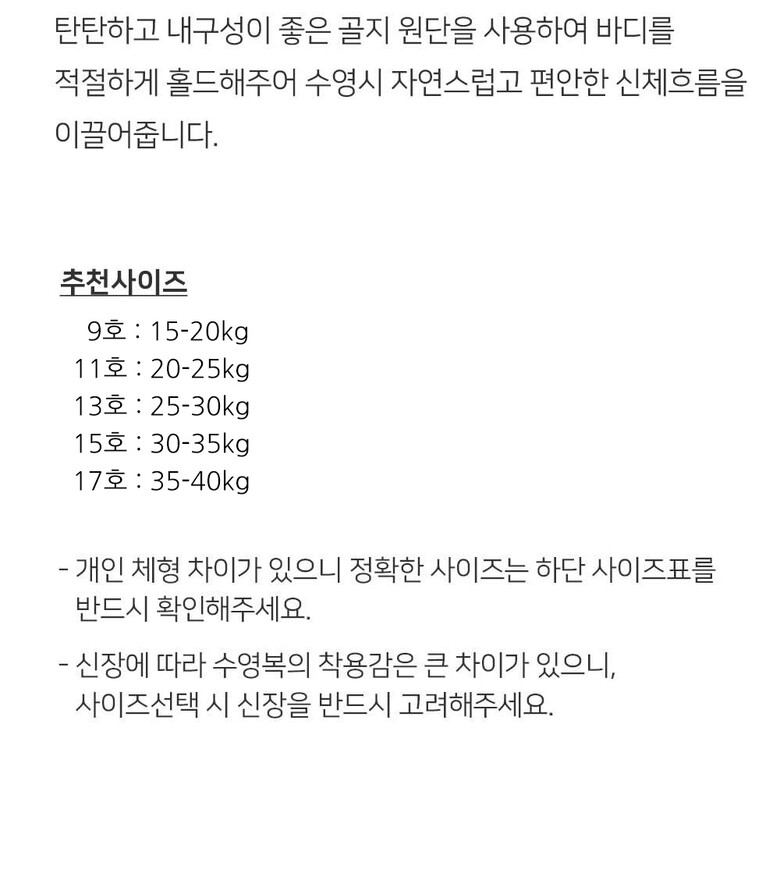 탄탄하고 내구성이 좋은 골지 원단을 사용하여 바디를 적절하게 홀드해주어 수영시 자연스럽고 편안한 신체흐름을 이끌어줍니다.

추천사이즈
9호 : 15-20kg
11호 : 20-25kg
13호 : 25-30kg
15호 : 30-35kg
17호 : 35-40kg

- 개인 체형 차이가 있으니 정확한 사이즈는 하단 사이즈표를 반드시 확인해주세요.

- 신장에 따라 수영복의 착용감은 큰 차이가 있으니, 사이즈선택 시 신장을 반드시 고려해주세요.